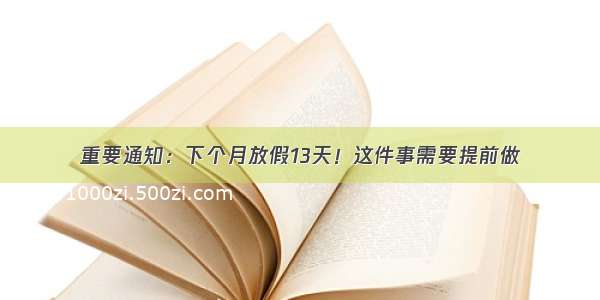 重要通知：下个月放假13天！这件事需要提前做

1000zi.500zi.com